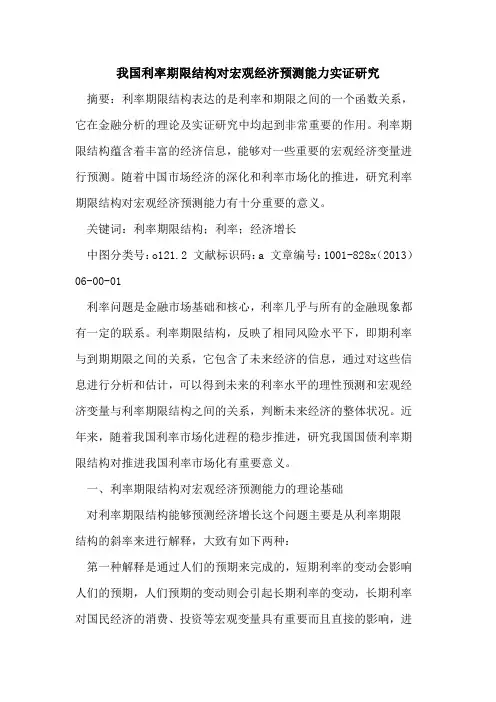 我国利率期限结构对宏观经济预测能力实证研究

摘要：利率期限结构表达的是利率和期限之间的一个函数关系，它在金融分析的理论及实证研究中均起到非常重要的作用。利率期限结构蕴含着丰富的经济信息，能够对一些重要的宏观经济变量进行预测。随着中国市场经济的深化和利率市场化的推进，研究利率期限结构对宏观经济预测能力有十分重要的意义。

关键词：利率期限结构；利率；经济增长

中图分类号：o121.2 文献标识码：a 文章编号：1001-828x（2013）06-00-01

利率问题是金融市场基础和核心，利率几乎与所有的金融现象都有一定的联系。利率期限结构，反映了相同风险水平下，即期利率与到期期限之间的关系，它包含了未来经济的信息，通过对这些信息进行分析和估计，可以得到未来的利率水平的理性预测和宏观经济变量与利率期限结构之间的关系，判断未来经济的整体状况。近年来，随着我国利率市场化进程的稳步推进，研究我国国债利率期限结构对推进我国利率市场化有重要意义。

一、利率期限结构对宏观经济预测能力的理论基础

对利率期限结构能够预测经济增长这个问题主要是从利率期限结构的斜率来进行解释，大致有如下两种：

第一种解释是通过人们的预期来完成的，短期利率的变动会影响人们的预期，人们预期的变动则会引起长期利率的变动，长期利率对国民经济的消费、投资等宏观变量具有重要而且直接的影响，进